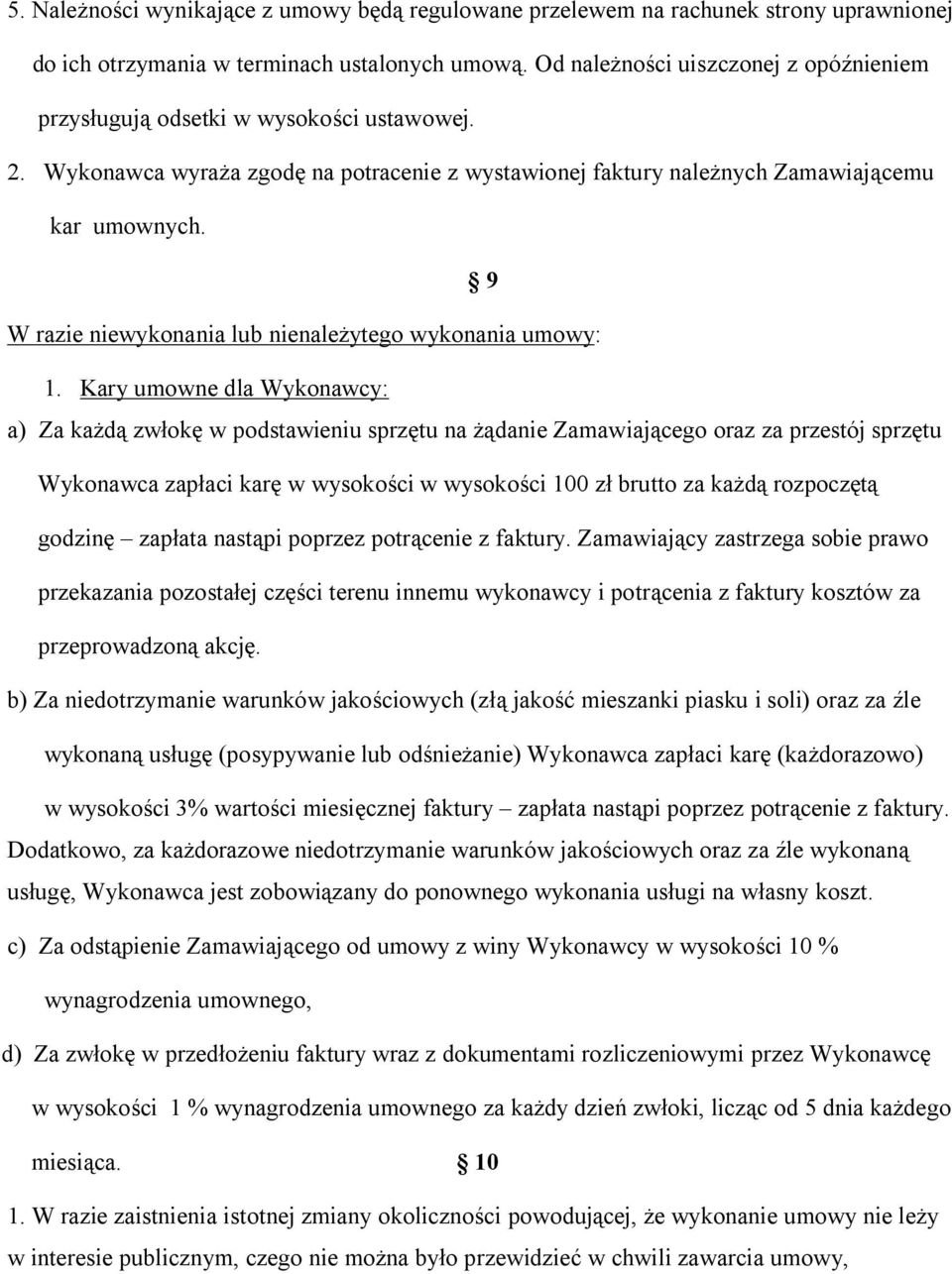 5. Należności wynikające z umowy będą regulowane przelewem na rachunek strony uprawnionej do ich otrzymania w terminach ustalonych umową. Od należności uiszczonej z opóźnieniem przysługują odsetki w wysokości ustawowej.

2. Wykonawca wyraża zgodę na potracenie z wystawionej faktury należnych Zamawiającemu kar umownych.

§ 9

W razie niewykonania lub nienależytego wykonania umowy:

1. Kary umowne dla Wykonawcy:

a) Za każdą zwłokę w podstawieniu sprzętu na żądanie Zamawiającego oraz za przestój sprzętu Wykonawca zapłaci karę w wysokości w wysokości 100 zł brutto za każdą rozpoczętą godzinę – zapłata nastąpi poprzez potrącenie z faktury. Zamawiający zastrzega sobie prawo przekazania pozostałej części terenu innemu wykonawcy i potrącenia z faktury kosztów za przeprowadzoną akcję.

b) Za niedotrzymanie warunków jakościowych (złą jakość mieszanki piasku i soli) oraz za źle wykonaną usługę (posypywanie lub odśnieżanie) Wykonawca zapłaci karę (każdorazowo) w wysokości 3% wartości miesięcznej faktury – zapłata nastąpi poprzez potrącenie z faktury. Dodatkowo, za każdorazowe niedotrzymanie warunków jakościowych oraz za źle wykonaną usługę, Wykonawca jest zobowiązany do ponownego wykonania usługi na własny koszt.

c) Za odstąpienie Zamawiającego od umowy z winy Wykonawcy w wysokości 10 % wynagrodzenia umownego,

d) Za zwłokę w przedłożeniu faktury wraz z dokumentami rozliczeniowymi przez Wykonawcę w wysokości 1 % wynagrodzenia umownego za każdy dzień zwłoki, licząc od 5 dnia każdego miesiąca.

§ 10

1. W razie zaistnienia istotnej zmiany okoliczności powodującej, że wykonanie umowy nie leży w interesie publicznym, czego nie można było przewidzieć w chwili zawarcia umowy,